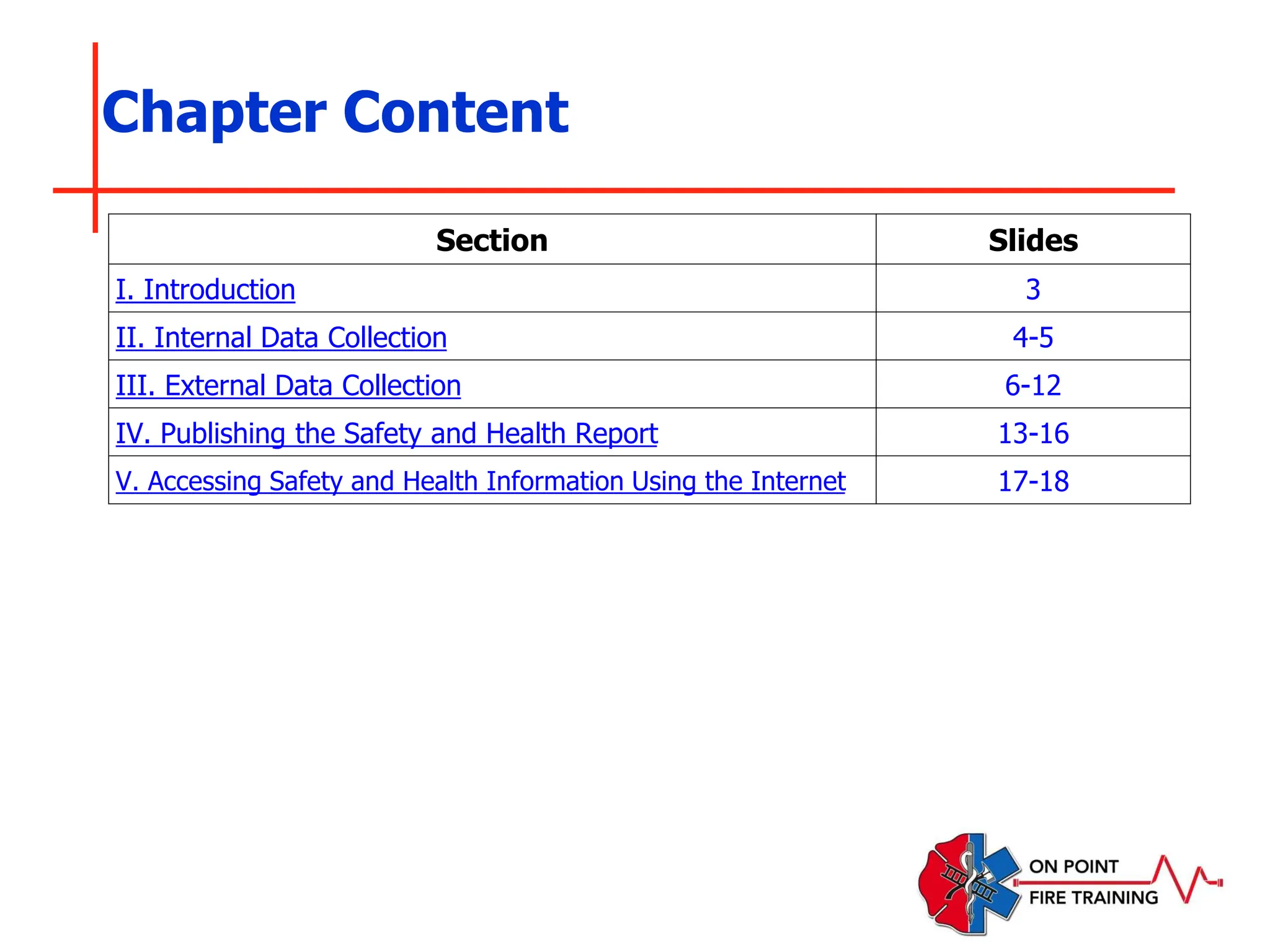 Chapter Content

| Section | Slides |
|---|---|
| I. Introduction | 3 |
| II. Internal Data Collection | 4-5 |
| III. External Data Collection | 6-12 |
| IV. Publishing the Safety and Health Report | 13-16 |
| V. Accessing Safety and Health Information Using the Internet | 17-18 |

ON POINT
FIRE TRAINING